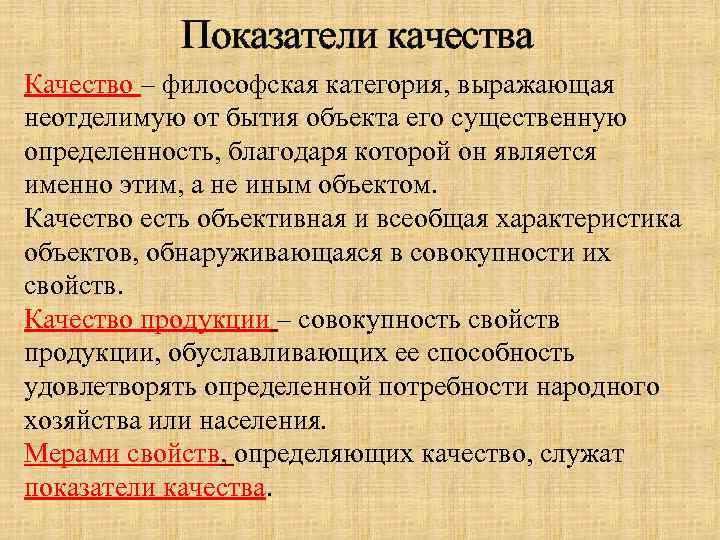 Показатели качества

Качество – философская категория, выражающая неотделимую от бытия объекта его существенную определенность, благодаря которой он является именно этим, а не иным объектом.
Качество есть объективная и всеобщая характеристика объектов, обнаруживающаяся в совокупности их свойств.
Качество продукции – совокупность свойств продукции, обуславливающих ее способность удовлетворять определенной потребности народного хозяйства или населения.
Мерами свойств, определяющих качество, служат показатели качества.